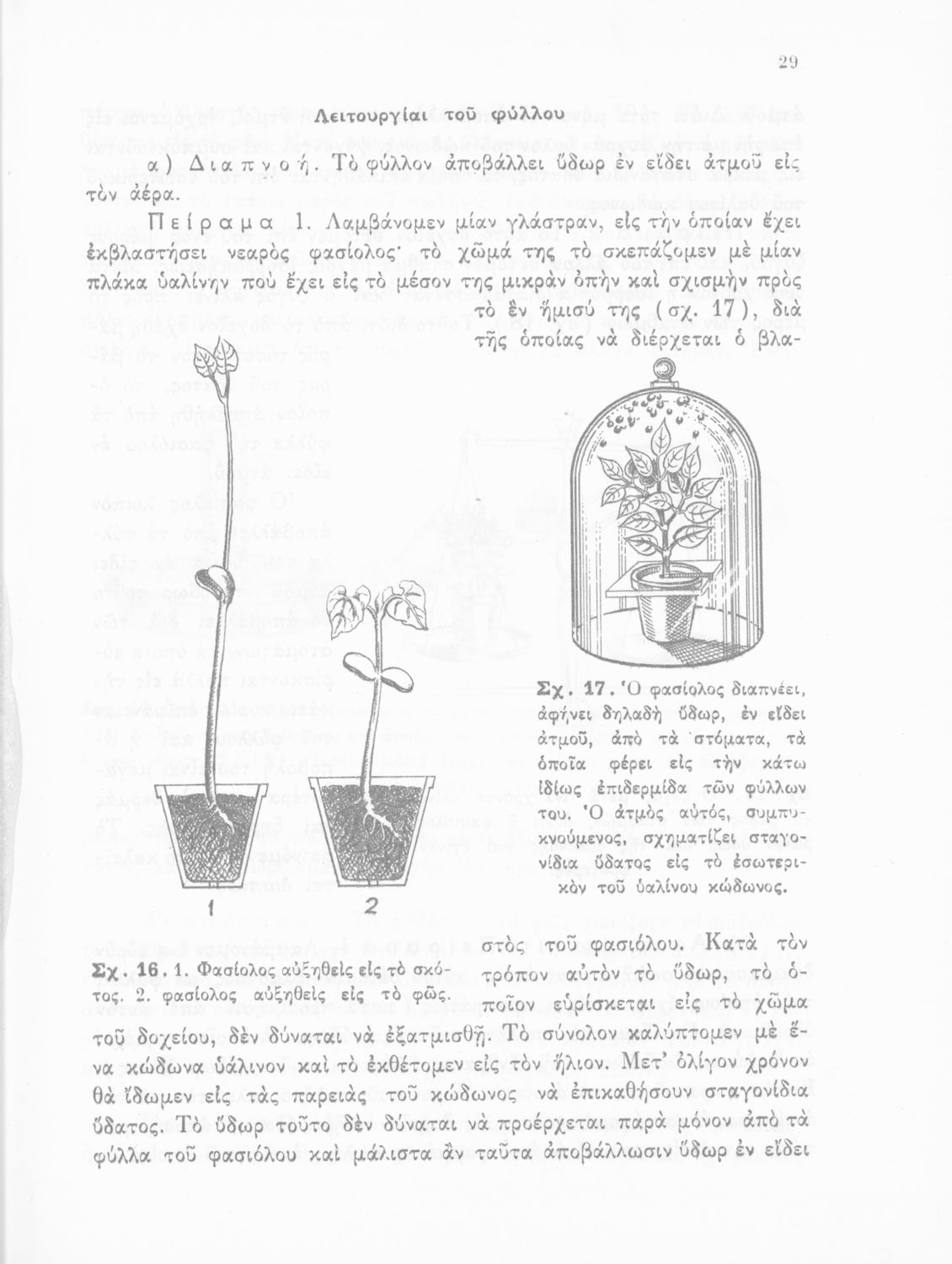 29

Λειτουργίαι τοῦ φύλλου

α) Διαπνοή. Τὸ φύλλον ἀποβάλλει ὕδωρ ἐν εἴδει ἀτμοῦ εἰς τὸν ἀέρα.

Πείραμα 1. Λαμβάνομεν μίαν γλάστραν, εἰς τὴν ὁποίαν ἔχει ἐκβλαστήσει νεαρὸς φασίολος· τὸ χῶμά της τὸ σκεπάζομεν μὲ μίαν πλάκα ὑαλίνην ποὺ ἔχει εἰς τὸ μέσον της μικρὰν ὀπὴν καὶ σχισμὴν πρὸς τὸ ἓν ἥμισύ της (σχ. 17), διὰ τῆς ὁποίας νὰ διέρχεται ὁ βλαστὸς τοῦ φασιόλου. Κατὰ τὸν τρόπον αὐτὸν τὸ ὕδωρ, τὸ ὁποῖον εὑρίσκεται εἰς τὸ χῶμα τοῦ δοχείου, δὲν δύναται νὰ ἐξατμισθῇ. Τὸ σύνολον καλύπτομεν μὲ ἕνα κώδωνα ὑάλινον καὶ τὸ ἐκθέτομεν εἰς τὸν ἥλιον. Μετ' ὀλίγον χρόνον θὰ ἴδωμεν εἰς τὰς παρειὰς τοῦ κώδωνος νὰ ἐπικαθήσουν σταγονίδια ὕδατος. Τὸ ὕδωρ τοῦτο δὲν δύναται νὰ προέρχεται παρὰ μόνον ἀπὸ τὰ φύλλα τοῦ φασιόλου καὶ μάλιστα ἂν ταῦτα ἀποβάλλωσιν ὕδωρ ἐν εἴδει

1 2

Σχ. 16. 1. Φασίολος αὐξηθεὶς εἰς τὸ σκότος. 2. φασίολος αὐξηθεὶς εἰς τὸ φῶς.

Σχ. 17. Ὁ φασίολος διαπνέει, ἀφήνει δηλαδὴ ὕδωρ, ἐν εἴδει ἀτμοῦ, ἀπὸ τὰ στόματα, τὰ ὁποῖα φέρει εἰς τὴν κάτω ἰδίως ἐπιδερμίδα τῶν φύλλων του. Ὁ ἀτμὸς αὐτός, συμπυκνούμενος, σχηματίζει σταγονίδια ὕδατος εἰς τὸ ἐσωτερικὸν τοῦ ὑαλίνου κώδωνος.